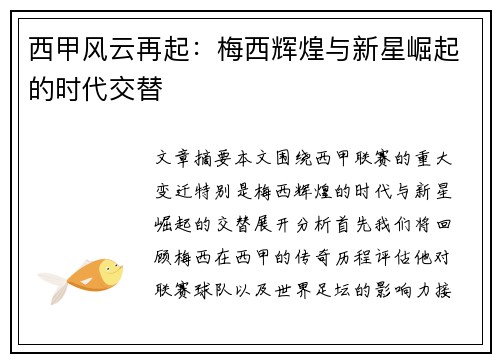 西甲风云再起：梅西辉煌与新星崛起的时代交替

文章摘要本文围绕西甲联赛的重大变迁特别是梅西辉煌的时代与新星崛起的交替展开分析首先我们将回顾梅西在西甲的传奇历程评估他对联赛球队以及世界足坛的影响力接